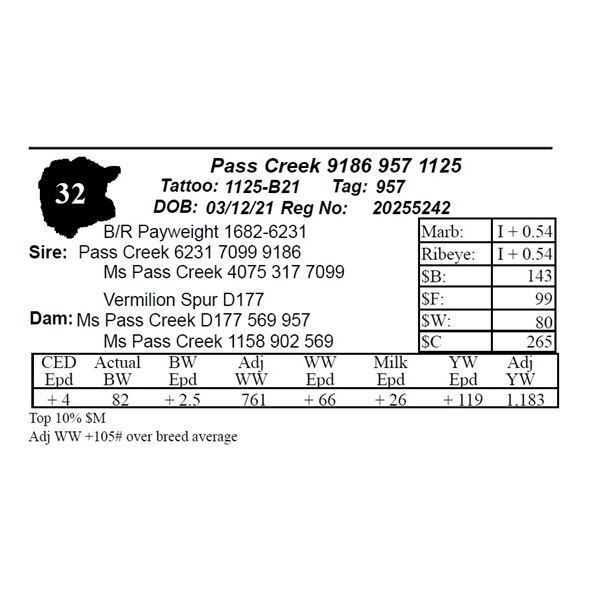 32

Pass Creek 9186 957 1125
Tattoo: 1125-B21 Tag: 957
DOB: 03/12/21 Reg No: 20255242

B/R Payweight 1682-6231
Sire: Pass Creek 6231 7099 9186
Ms Pass Creek 4075 317 7099

Vermilion Spur D177
Dam: Ms Pass Creek D177 569 957
Ms Pass Creek 1158 902 569

| Marb: | I + 0.54 |
|---|---|
| Ribeye: | I + 0.54 |
| $B: | 143 |
| $F: | 99 |
| $W: | 80 |
| $C | 265 |

| CED Epd | Actual BW | BW Epd | Adj WW | WW Epd | Milk Epd | YW Epd | Adj YW |
|---|---|---|---|---|---|---|---|
| + 4 | 82 | + 2.5 | 761 | + 66 | + 26 | + 119 | 1,183 |

Top 10% $M
Adj WW +105# over breed average